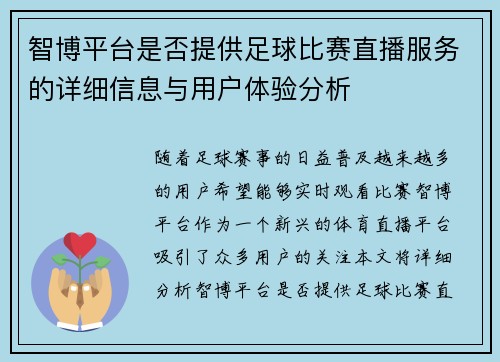 智博平台是否提供足球比赛直播服务的详细信息与用户体验分析

随着足球赛事的日益普及越来越多的用户希望能够实时观看比赛智博平台作为一个新兴的体育直播平台吸引了众多用户的关注本文将详细分析智博平台是否提供足球比赛直